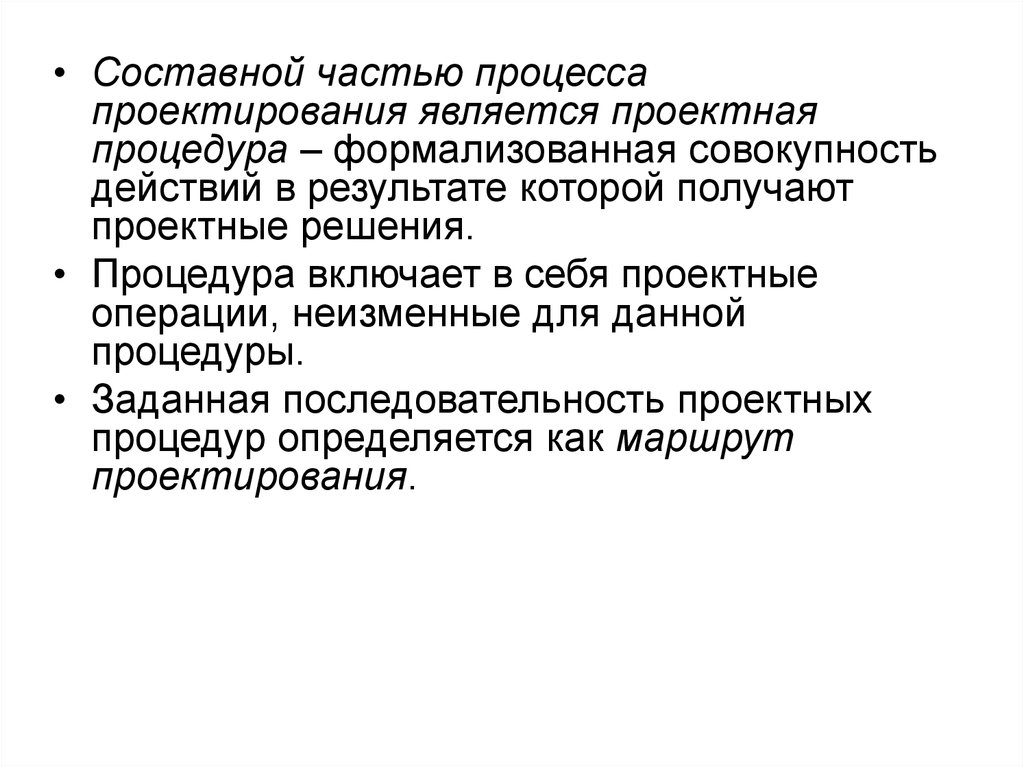 • Составной частью процесса проектирования является проектная процедура – формализованная совокупность действий в результате которой получают проектные решения.

• Процедура включает в себя проектные операции, неизменные для данной процедуры.

• Заданная последовательность проектных процедур определяется как маршрут проектирования.